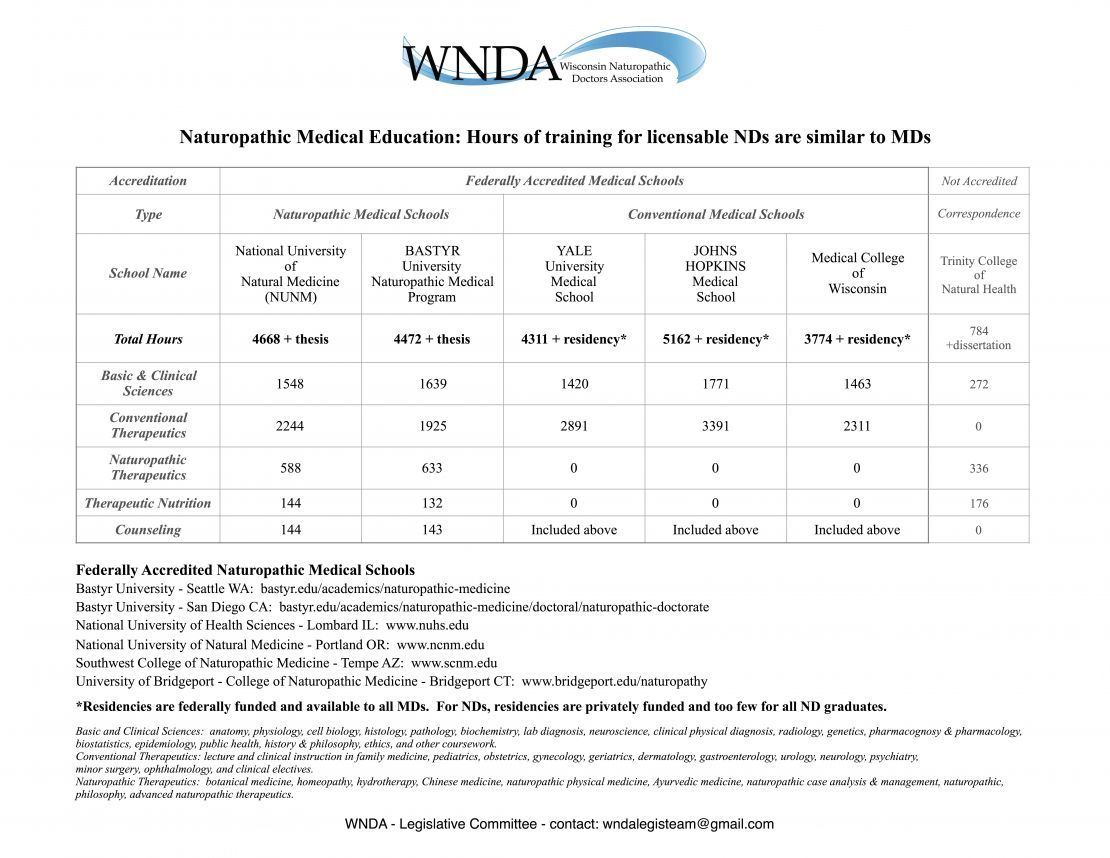 WNDA Wisconsin Naturopathic Doctors Association

Naturopathic Medical Education: Hours of training for licensable NDs are similar to MDs

| Accreditation | Federally Accredited Medical Schools | | | | | Not Accredited |
|---|---|---|---|---|---|---|
| Type | Naturopathic Medical Schools | | Conventional Medical Schools | | | Correspondence |
| School Name | National University of Natural Medicine (NUNM) | BASTYR University Naturopathic Medical Program | YALE University Medical School | JOHNS HOPKINS Medical School | Medical College of Wisconsin | Trinity College of Natural Health |
| Total Hours | 4668 + thesis | 4472 + thesis | 4311 + residency* | 5162 + residency* | 3774 + residency* | 784 +dissertation |
| Basic & Clinical Sciences | 1548 | 1639 | 1420 | 1771 | 1463 | 272 |
| Conventional Therapeutics | 2244 | 1925 | 2891 | 3391 | 2311 | 0 |
| Naturopathic Therapeutics | 588 | 633 | 0 | 0 | 0 | 336 |
| Therapeutic Nutrition | 144 | 132 | 0 | 0 | 0 | 176 |
| Counseling | 144 | 143 | Included above | Included above | Included above | 0 |

Federally Accredited Naturopathic Medical Schools
Bastyr University - Seattle WA: bastyr.edu/academics/naturopathic-medicine
Bastyr University - San Diego CA: bastyr.edu/academics/naturopathic-medicine/doctoral/naturopathic-doctorate
National University of Health Sciences - Lombard IL: www.nuhs.edu
National University of Natural Medicine - Portland OR: www.ncnm.edu
Southwest College of Naturopathic Medicine - Tempe AZ: www.scnm.edu
University of Bridgeport - College of Naturopathic Medicine - Bridgeport CT: www.bridgeport.edu/naturopathy

*Residencies are federally funded and available to all MDs. For NDs, residencies are privately funded and too few for all ND graduates.

Basic and Clinical Sciences: anatomy, physiology, cell biology, histology, pathology, biochemistry, lab diagnosis, neuroscience, clinical physical diagnosis, radiology, genetics, pharmacognosy & pharmacology, biostatistics, epidemiology, public health, history & philosophy, ethics, and other coursework.
Conventional Therapeutics: lecture and clinical instruction in family medicine, pediatrics, obstetrics, gynecology, geriatrics, dermatology, gastroenterology, urology, neurology, psychiatry, minor surgery, ophthalmology, and clinical electives.
Naturopathic Therapeutics: botanical medicine, homeopathy, hydrotherapy, Chinese medicine, naturopathic physical medicine, Ayurvedic medicine, naturopathic case analysis & management, naturopathic, philosophy, advanced naturopathic therapeutics.

WNDA - Legislative Committee - contact: wndalegisteam@gmail.com